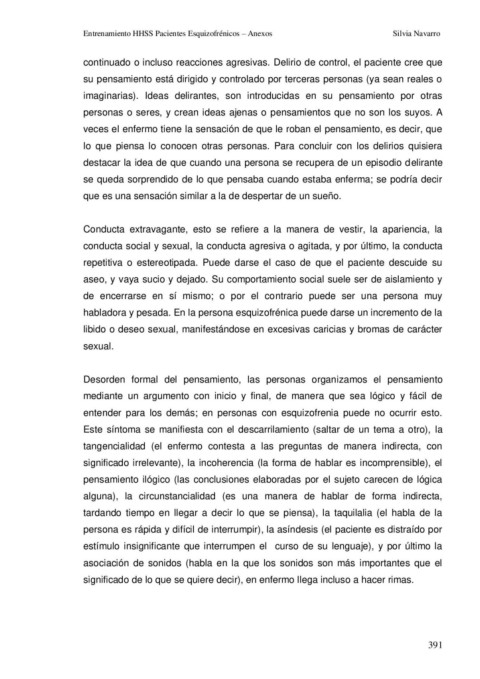 Entrenamiento HHSS Pacientes Esquizofrénicos – Anexos Silvia Navarro

continuado o incluso reacciones agresivas. Delirio de control, el paciente cree que su pensamiento está dirigido y controlado por terceras personas (ya sean reales o imaginarias). Ideas delirantes, son introducidas en su pensamiento por otras personas o seres, y crean ideas ajenas o pensamientos que no son los suyos. A veces el enfermo tiene la sensación de que le roban el pensamiento, es decir, que lo que piensa lo conocen otras personas. Para concluir con los delirios quisiera destacar la idea de que cuando una persona se recupera de un episodio delirante se queda sorprendido de lo que pensaba cuando estaba enferma; se podría decir que es una sensación similar a la de despertar de un sueño.

Conducta extravagante, esto se refiere a la manera de vestir, la apariencia, la conducta social y sexual, la conducta agresiva o agitada, y por último, la conducta repetitiva o estereotipada. Puede darse el caso de que el paciente descuide su aseo, y vaya sucio y dejado. Su comportamiento social suele ser de aislamiento y de encerrarse en sí mismo; o por el contrario puede ser una persona muy habladora y pesada. En la persona esquizofrénica puede darse un incremento de la libido o deseo sexual, manifestándose en excesivas caricias y bromas de carácter sexual.

Desorden formal del pensamiento, las personas organizamos el pensamiento mediante un argumento con inicio y final, de manera que sea lógico y fácil de entender para los demás; en personas con esquizofrenia puede no ocurrir esto. Este síntoma se manifiesta con el descarrilamiento (saltar de un tema a otro), la tangencialidad (el enfermo contesta a las preguntas de manera indirecta, con significado irrelevante), la incoherencia (la forma de hablar es incomprensible), el pensamiento ilógico (las conclusiones elaboradas por el sujeto carecen de lógica alguna), la circunstancialidad (es una manera de hablar de forma indirecta, tardando tiempo en llegar a decir lo que se piensa), la taquilalia (el habla de la persona es rápida y difícil de interrumpir), la asíndesis (el paciente es distraído por estímulo insignificante que interrumpen el curso de su lenguaje), y por último la asociación de sonidos (habla en la que los sonidos son más importantes que el significado de lo que se quiere decir), en enfermo llega incluso a hacer rimas.

391